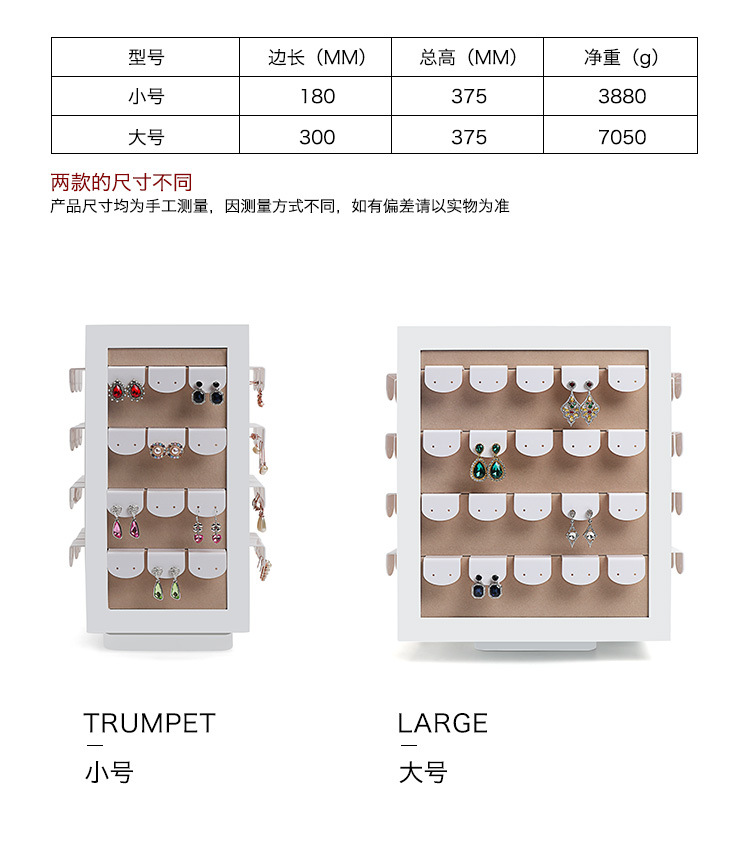 | 型号 | 边长（MM） | 总高（MM） | 净重（g） |
|---|---|---|---|
| 小号 | 180 | 375 | 3880 |
| 大号 | 300 | 375 | 7050 |

两款的尺寸不同
产品尺寸均为手工测量，因测量方式不同，如有偏差请以实物为准

TRUMPET
-
小号

LARGE
-
大号